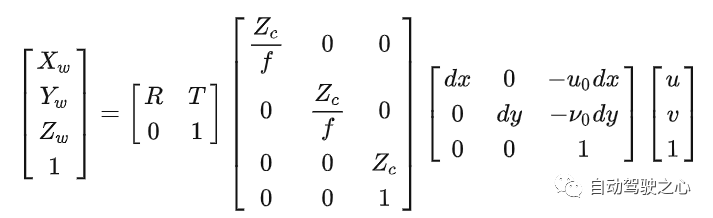 $\begin{bmatrix} X_w \\ Y_w \\ Z_w \\ 1 \end{bmatrix} = \begin{bmatrix} R & T \\ 0 & 1 \end{bmatrix} \begin{bmatrix} \frac{Z_c}{f} & 0 & 0 \\ 0 & \frac{Z_c}{f} & 0 \\ 0 & 0 & Z_c \\ 0 & 0 & 1 \end{bmatrix} \begin{bmatrix} dx & 0 & -u_0 dx \\ 0 & dy & -\nu_0 dy \\ 0 & 0 & 1 \end{bmatrix} \begin{bmatrix} u \\ v \\ 1 \end{bmatrix}$

自动驾驶之心